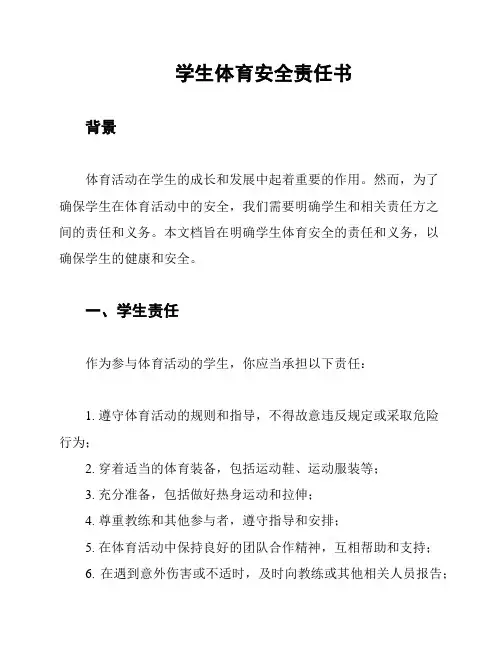 学生体育安全责任书

背景

体育活动在学生的成长和发展中起着重要的作用。然而，为了确保学生在体育活动中的安全，我们需要明确学生和相关责任方之间的责任和义务。本文档旨在明确学生体育安全的责任和义务，以确保学生的健康和安全。

一、学生责任

作为参与体育活动的学生，你应当承担以下责任：

1. 遵守体育活动的规则和指导，不得故意违反规定或采取危险行为；
2. 穿着适当的体育装备，包括运动鞋、运动服装等；
3. 充分准备，包括做好热身运动和拉伸；
4. 尊重教练和其他参与者，遵守指导和安排；
5. 在体育活动中保持良好的团队合作精神，互相帮助和支持；
6. 在遇到意外伤害或不适时，及时向教练或其他相关人员报告；